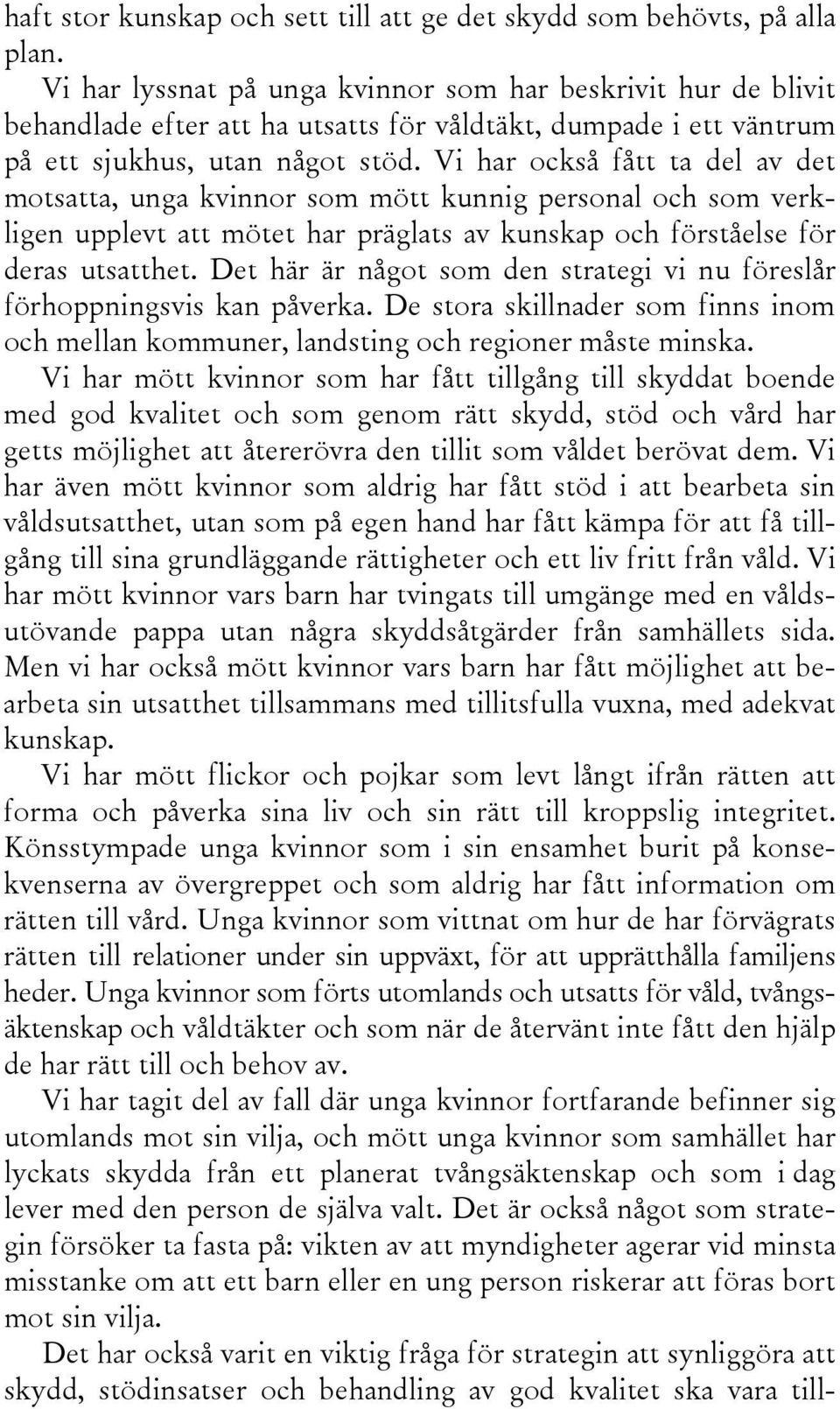 haft stor kunskap och sett till att ge det skydd som behövts, på alla plan.

Vi har lyssnat på unga kvinnor som har beskrivit hur de blivit behandlade efter att ha utsatts för våldtäkt, dumpade i ett väntrum på ett sjukhus, utan något stöd. Vi har också fått ta del av det motsatta, unga kvinnor som mött kunnig personal och som verkligen upplevt att mötet har präglats av kunskap och förståelse för deras utsatthet. Det här är något som den strategi vi nu föreslår förhoppningsvis kan påverka. De stora skillnader som finns inom och mellan kommuner, landsting och regioner måste minska.

Vi har mött kvinnor som har fått tillgång till skyddat boende med god kvalitet och som genom rätt skydd, stöd och vård har getts möjlighet att återerövra den tillit som våldet berövat dem. Vi har även mött kvinnor som aldrig har fått stöd i att bearbeta sin våldsutsatthet, utan som på egen hand har fått kämpa för att få tillgång till sina grundläggande rättigheter och ett liv fritt från våld. Vi har mött kvinnor vars barn har tvingats till umgänge med en våldsutövande pappa utan några skyddsåtgärder från samhällets sida. Men vi har också mött kvinnor vars barn har fått möjlighet att bearbeta sin utsatthet tillsammans med tillitsfulla vuxna, med adekvat kunskap.

Vi har mött flickor och pojkar som levt långt ifrån rätten att forma och påverka sina liv och sin rätt till kroppslig integritet. Könsstympade unga kvinnor som i sin ensamhet burit på konsekvenserna av övergreppet och som aldrig har fått information om rätten till vård. Unga kvinnor som vittnat om hur de har förvägrats rätten till relationer under sin uppväxt, för att upprätthålla familjens heder. Unga kvinnor som förts utomlands och utsatts för våld, tvångsäktenskap och våldtäkter och som när de återvänt inte fått den hjälp de har rätt till och behov av.

Vi har tagit del av fall där unga kvinnor fortfarande befinner sig utomlands mot sin vilja, och mött unga kvinnor som samhället har lyckats skydda från ett planerat tvångsäktenskap och som i dag lever med den person de själva valt. Det är också något som strategin försöker ta fasta på: vikten av att myndigheter agerar vid minsta misstanke om att ett barn eller en ung person riskerar att föras bort mot sin vilja.

Det har också varit en viktig fråga för strategin att synliggöra att skydd, stödinsatser och behandling av god kvalitet ska vara till-